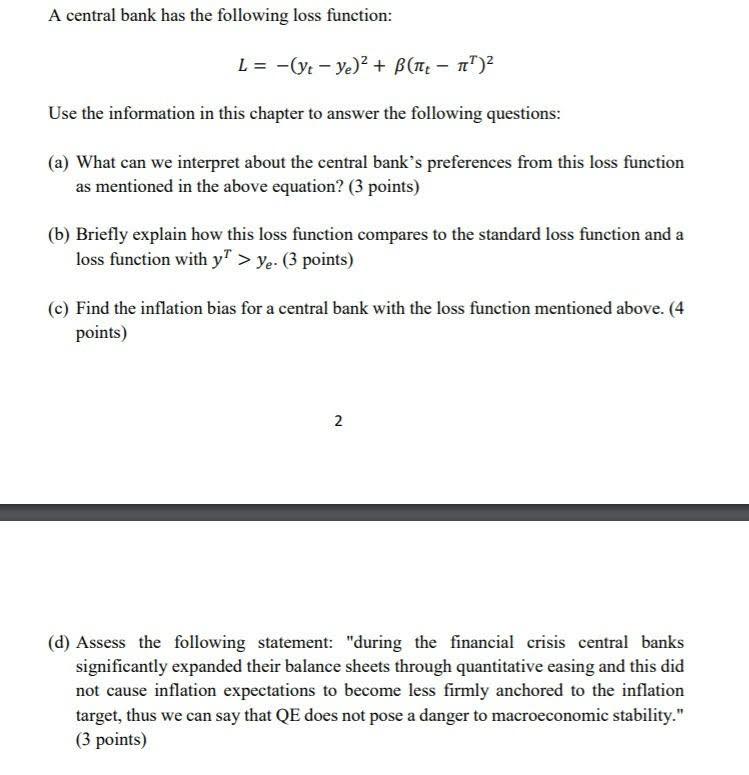 A central bank has the following loss function:

$L = -(y_t - y_e)^2 + \beta(\pi_t - \pi^T)^2$

Use the information in this chapter to answer the following questions:

(a) What can we interpret about the central bank's preferences from this loss function as mentioned in the above equation? (3 points)

(b) Briefly explain how this loss function compares to the standard loss function and a loss function with $y^T > y_e$. (3 points)

(c) Find the inflation bias for a central bank with the loss function mentioned above. (4 points)

2

(d) Assess the following statement: "during the financial crisis central banks significantly expanded their balance sheets through quantitative easing and this did not cause inflation expectations to become less firmly anchored to the inflation target, thus we can say that QE does not pose a danger to macroeconomic stability." (3 points)